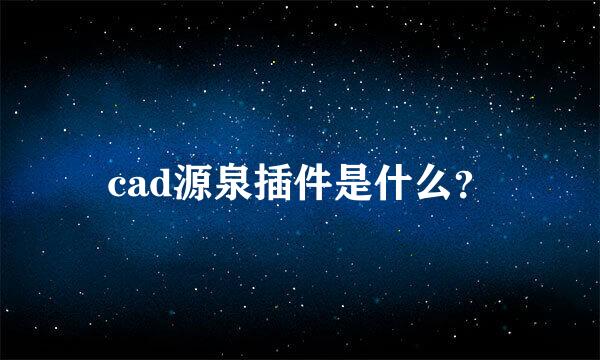 cad源泉插件是什么?